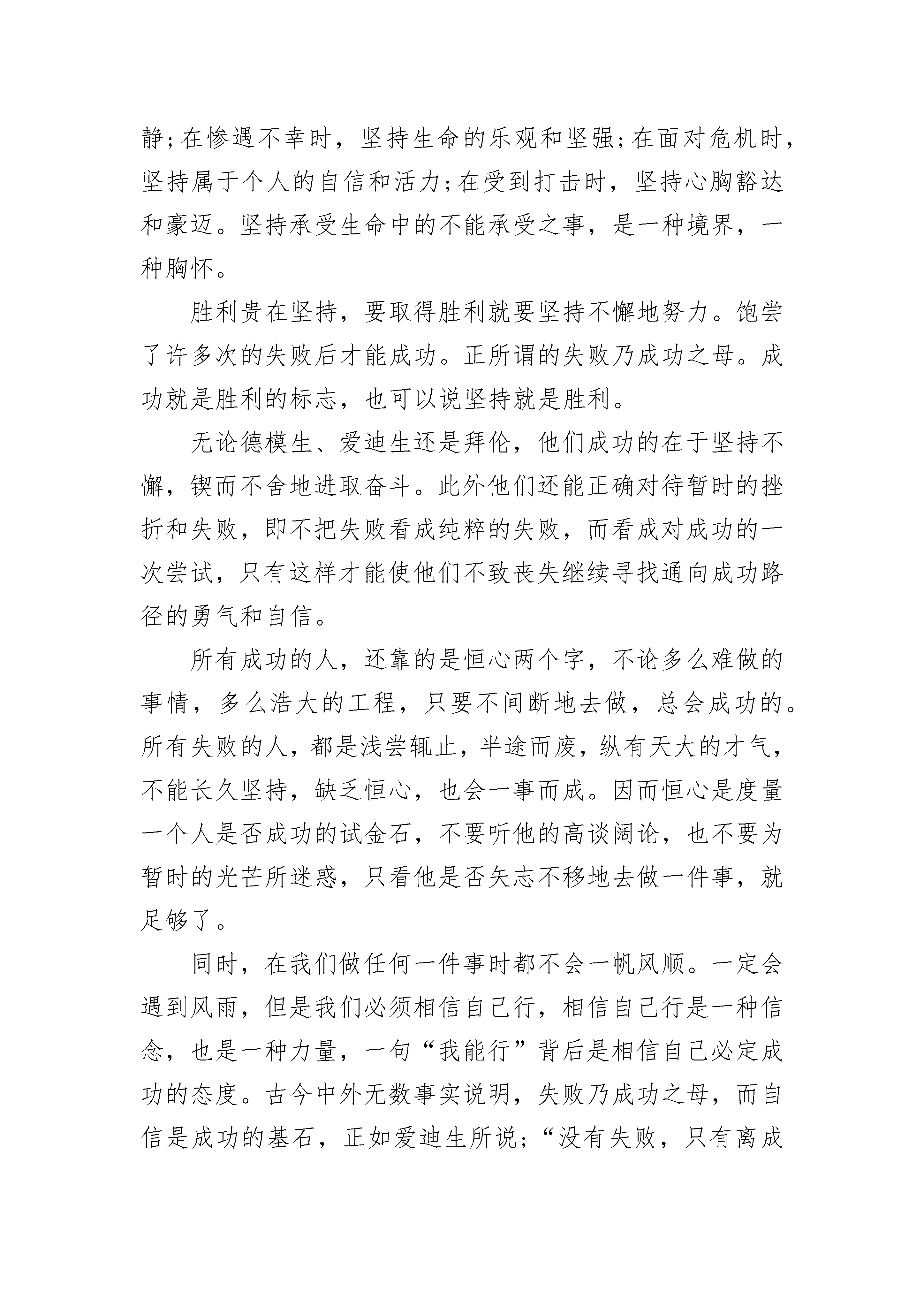 静;在惨遇不幸时，坚持生命的乐观和坚强;在面对危机时，坚持属于个人的自信和活力;在受到打击时，坚持心胸豁达和豪迈。坚持承受生命中的不能承受之事，是一种境界，一种胸怀。

胜利贵在坚持，要取得胜利就要坚持不懈地努力。饱尝了许多次的失败后才能成功。正所谓的失败乃成功之母。成功就是胜利的标志，也可以说坚持就是胜利。

无论德模生、爱迪生还是拜伦，他们成功的在于坚持不懈，锲而不舍地进取奋斗。此外他们还能正确对待暂时的挫折和失败，即不把失败看成纯粹的失败，而看成对成功的一次尝试，只有这样才能使他们不致丧失继续寻找通向成功路径的勇气和自信。

所有成功的人，还靠的是恒心两个字，不论多么难做的事情，多么浩大的工程，只要不间断地去做，总会成功的。所有失败的人，都是浅尝辄止，半途而废，纵有天大的才气，不能长久坚持，缺乏恒心，也会一事而成。因而恒心是度量一个人是否成功的试金石，不要听他的高谈阔论，也不要为暂时的光芒所迷惑，只看他是否矢志不移地去做一件事，就足够了。

同时，在我们做任何一件事时都不会一帆风顺。一定会遇到风雨，但是我们必须相信自己行，相信自己行是一种信念，也是一种力量，一句“我能行”背后是相信自己必定成功的态度。古今中外无数事实说明，失败乃成功之母，而自信是成功的基石，正如爱迪生所说;“没有失败，只有离成